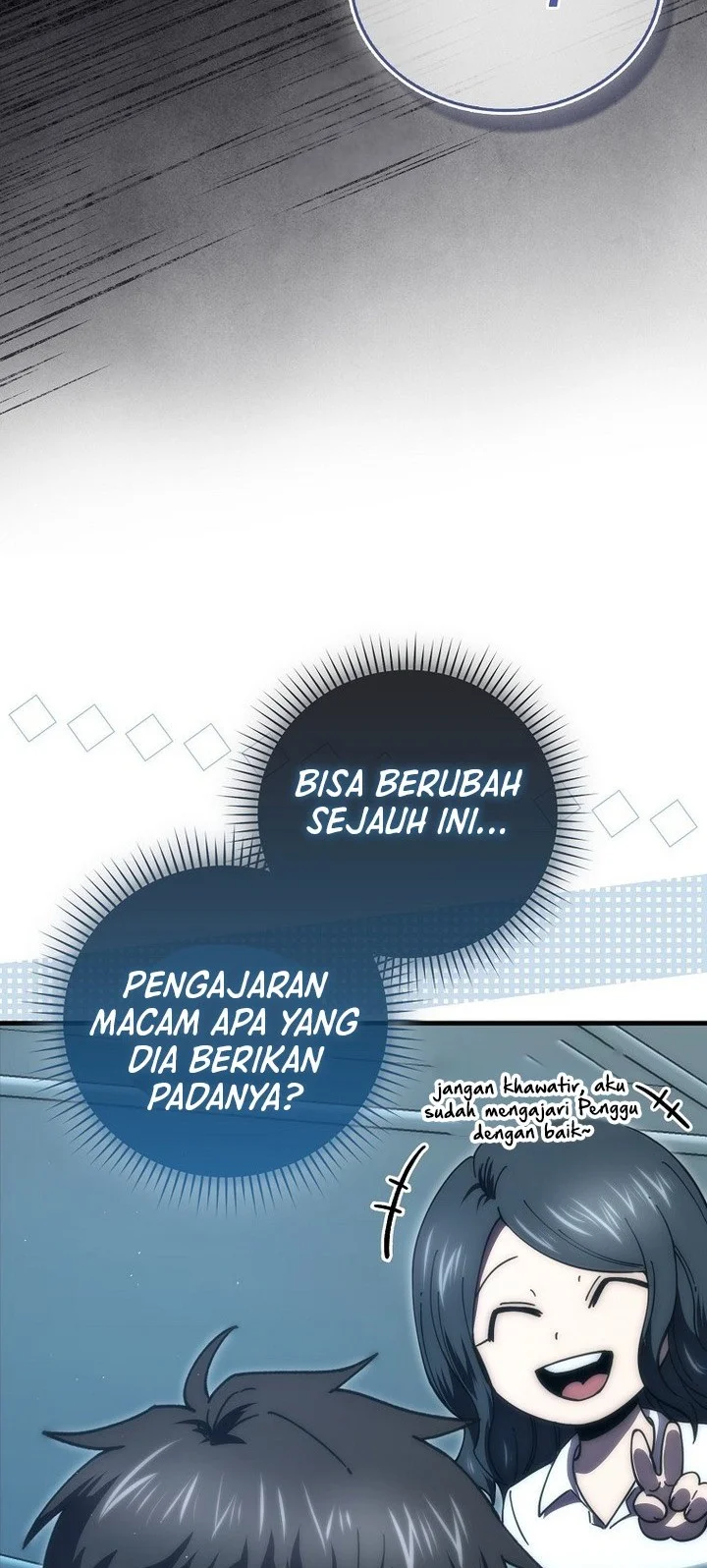 BISA BERUBAH SEJAUH INI...

PENGAJARAN MACAM APA YANG DIA BERIKAN PADANYA?

jangan khawatir, aku sudah mengajari Penggu dengan baik~